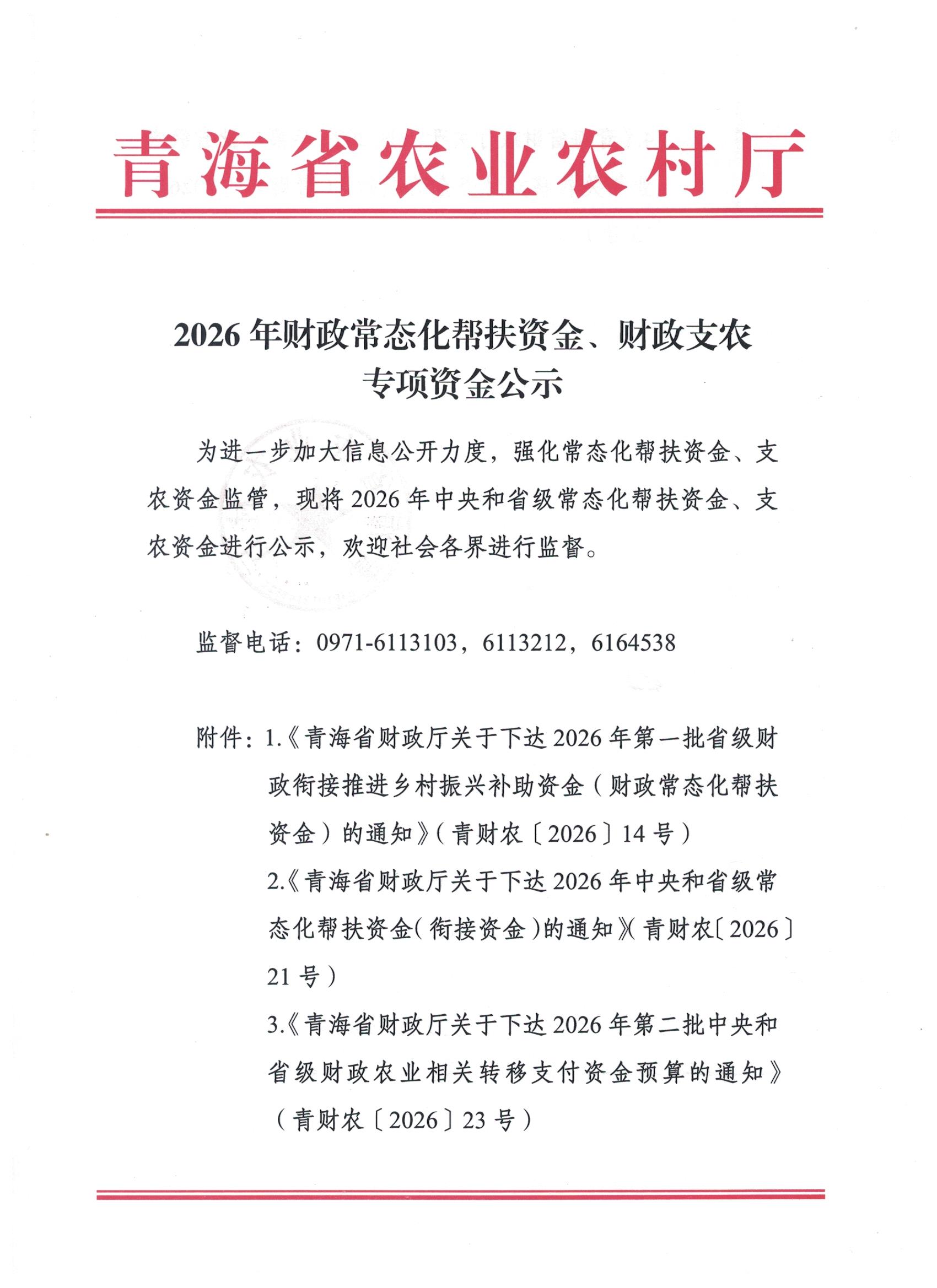 青海省农业农村厅

2026年财政常态化帮扶资金、财政支农专项资金公示

为进一步加大信息公开力度，强化常态化帮扶资金、支农资金监管，现将2026年中央和省级常态化帮扶资金、支农资金进行公示，欢迎社会各界进行监督。

监督电话：0971-6113103，6113212，6164538

附件：1.《青海省财政厅关于下达2026年第一批省级财政衔接推进乡村振兴补助资金（财政常态化帮扶资金）的通知》（青财农〔2026〕14号）
2.《青海省财政厅关于下达2026年中央和省级常态化帮扶资金（衔接资金）的通知》（青财农〔2026〕21号）
3.《青海省财政厅关于下达2026年第二批中央和省级财政农业相关转移支付资金预算的通知》（青财农〔2026〕23号）